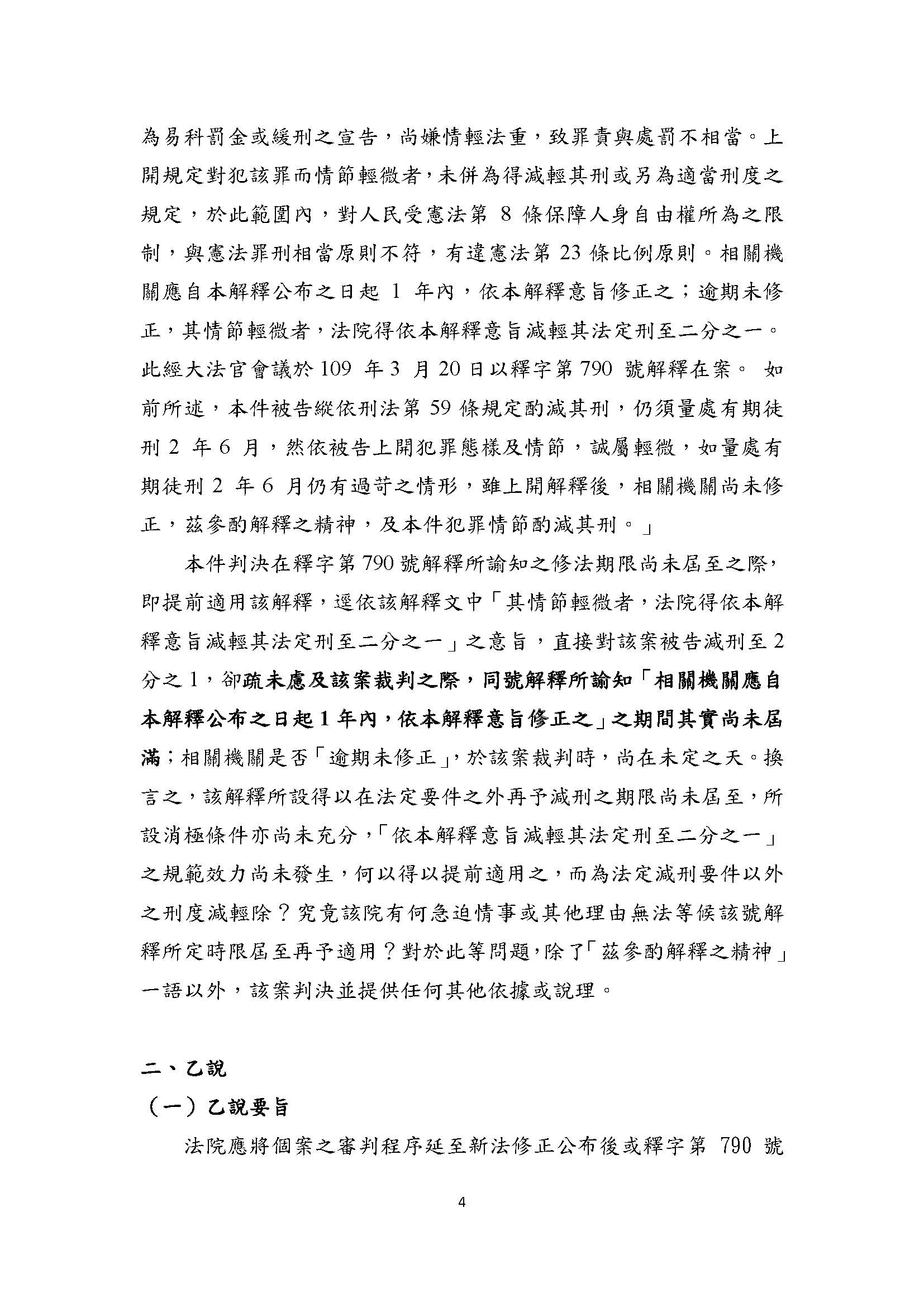 為易科罰金或緩刑之宣告，尚嫌情輕法重，致罪責與處罰不相當。上開規定對犯該罪而情節輕微者，未併為得減輕其刑或另為適當刑度之規定，於此範圍內，對人民受憲法第 8 條保障人身自由權所為之限制，與憲法罪刑相當原則不符，有違憲法第 23 條比例原則。相關機關應自本解釋公布之日起 1 年內，依本解釋意旨修正之；逾期未修正，其情節輕微者，法院得依本解釋意旨減輕其法定刑至二分之一。此經大法官會議於 109 年 3 月 20 日以釋字第 790 號解釋在案。 如前所述，本件被告縱依刑法第 59 條規定酌減其刑，仍須量處有期徒刑 2 年 6 月，然依被告上開犯罪態樣及情節，誠屬輕微，如量處有期徒刑 2 年 6 月仍有過苛之情形，雖上開解釋後，相關機關尚未修正，茲參酌解釋之精神，及本件犯罪情節酌減其刑。」

本件判決在釋字第 790 號解釋所諭知之修法期限尚未屆至之際，即提前適用該解釋，逕依該解釋文中「其情節輕微者，法院得依本解釋意旨減輕其法定刑至二分之一」之意旨，直接對該案被告減刑至 2 分之 1，卻疏未慮及該案裁判之際，同號解釋所諭知「相關機關應自本解釋公布之日起 1 年內，依本解釋意旨修正之」之期間其實尚未屆滿；相關機關是否「逾期未修正」，於該案裁判時，尚在未定之天。換言之，該解釋所設得以在法定要件之外再予減刑之期限尚未屆至，所設消極條件亦尚未充分，「依本解釋意旨減輕其法定刑至二分之一」之規範效力尚未發生，何以得以提前適用之，而為法定減刑要件以外之刑度減輕除？究竟該院有何急迫情事或其他理由無法等候該號解釋所定時限屆至再予適用？對於此等問題，除了「茲參酌解釋之精神」一語以外，該案判決並提供任何其他依據或說理。

二、乙說

（一）乙說要旨

法院應將個案之審判程序延至新法修正公布後或釋字第 790 號

4